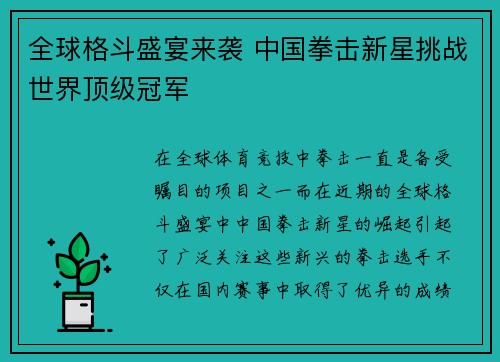 全球格斗盛宴来袭 中国拳击新星挑战世界顶级冠军

在全球体育竞技中拳击一直是备受瞩目的项目之一而在近期的全球格斗盛宴中中国拳击新星的崛起引起了广泛关注这些新兴的拳击选手不仅在国内赛事中取得了优异的成绩